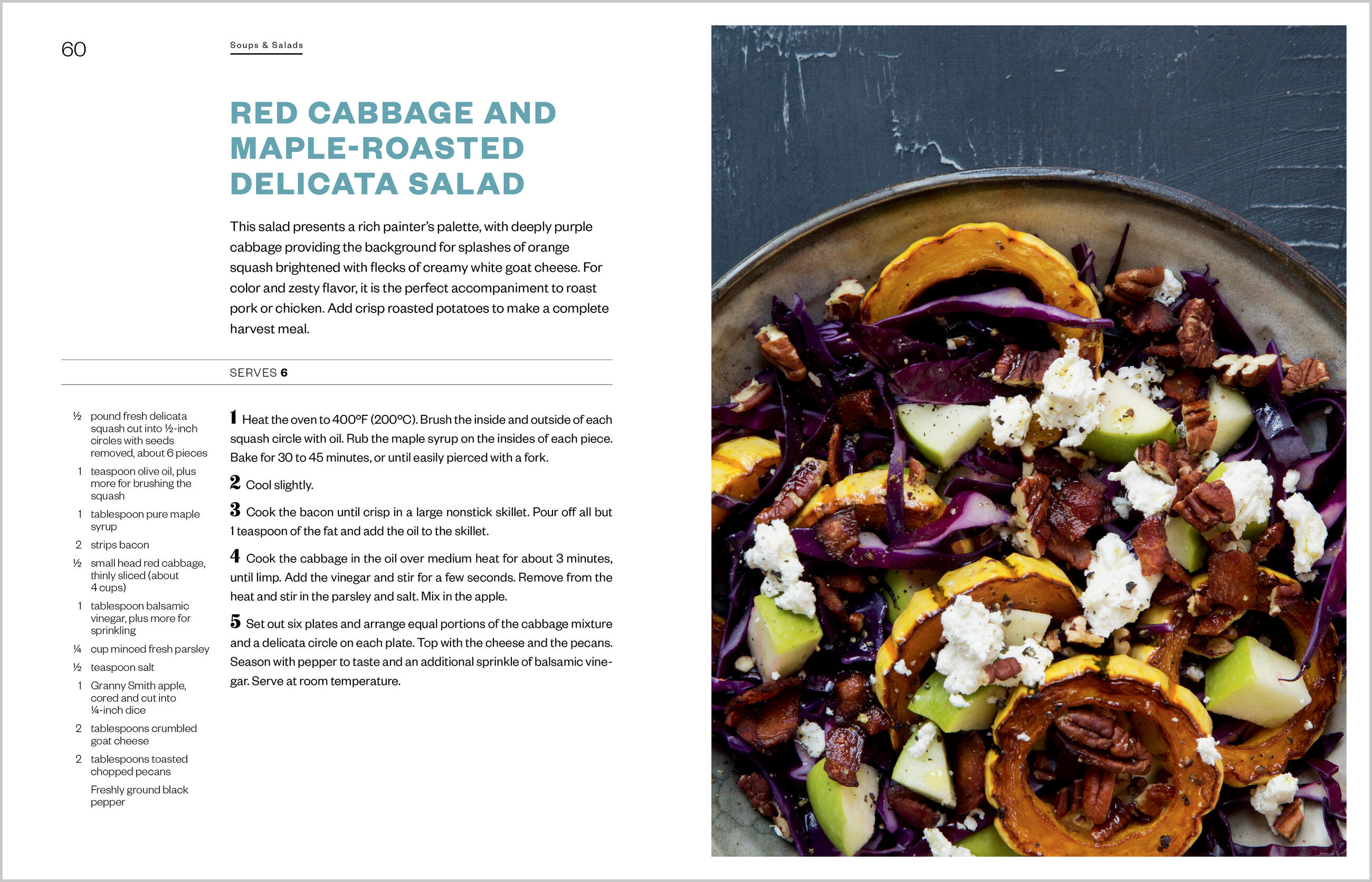 60

Soups & Salads

RED CABBAGE AND MAPLE-ROASTED DELICATA SALAD

This salad presents a rich painter's palette, with deeply purple cabbage providing the background for splashes of orange squash brightened with flecks of creamy white goat cheese. For color and zesty flavor, it is the perfect accompaniment to roast pork or chicken. Add crisp roasted potatoes to make a complete harvest meal.

SERVES 6

½ pound fresh delicata squash cut into ½-inch circles with seeds removed, about 6 pieces

1 teaspoon olive oil, plus more for brushing the squash

1 tablespoon pure maple syrup

2 strips bacon

½ small head red cabbage, thinly sliced (about 4 cups)

1 tablespoon balsamic vinegar, plus more for sprinkling

¼ cup minced fresh parsley

½ teaspoon salt

1 Granny Smith apple, cored and cut into ¼-inch dice

2 tablespoons crumbled goat cheese

2 tablespoons toasted chopped pecans

Freshly ground black pepper

1 Heat the oven to 400°F (200°C). Brush the inside and outside of each squash circle with oil. Rub the maple syrup on the insides of each piece. Bake for 30 to 45 minutes, or until easily pierced with a fork.

2 Cool slightly.

3 Cook the bacon until crisp in a large nonstick skillet. Pour off all but 1 teaspoon of the fat and add the oil to the skillet.

4 Cook the cabbage in the oil over medium heat for about 3 minutes, until limp. Add the vinegar and stir for a few seconds. Remove from the heat and stir in the parsley and salt. Mix in the apple.

5 Set out six plates and arrange equal portions of the cabbage mixture and a delicata circle on each plate. Top with the cheese and the pecans. Season with pepper to taste and an additional sprinkle of balsamic vinegar. Serve at room temperature.